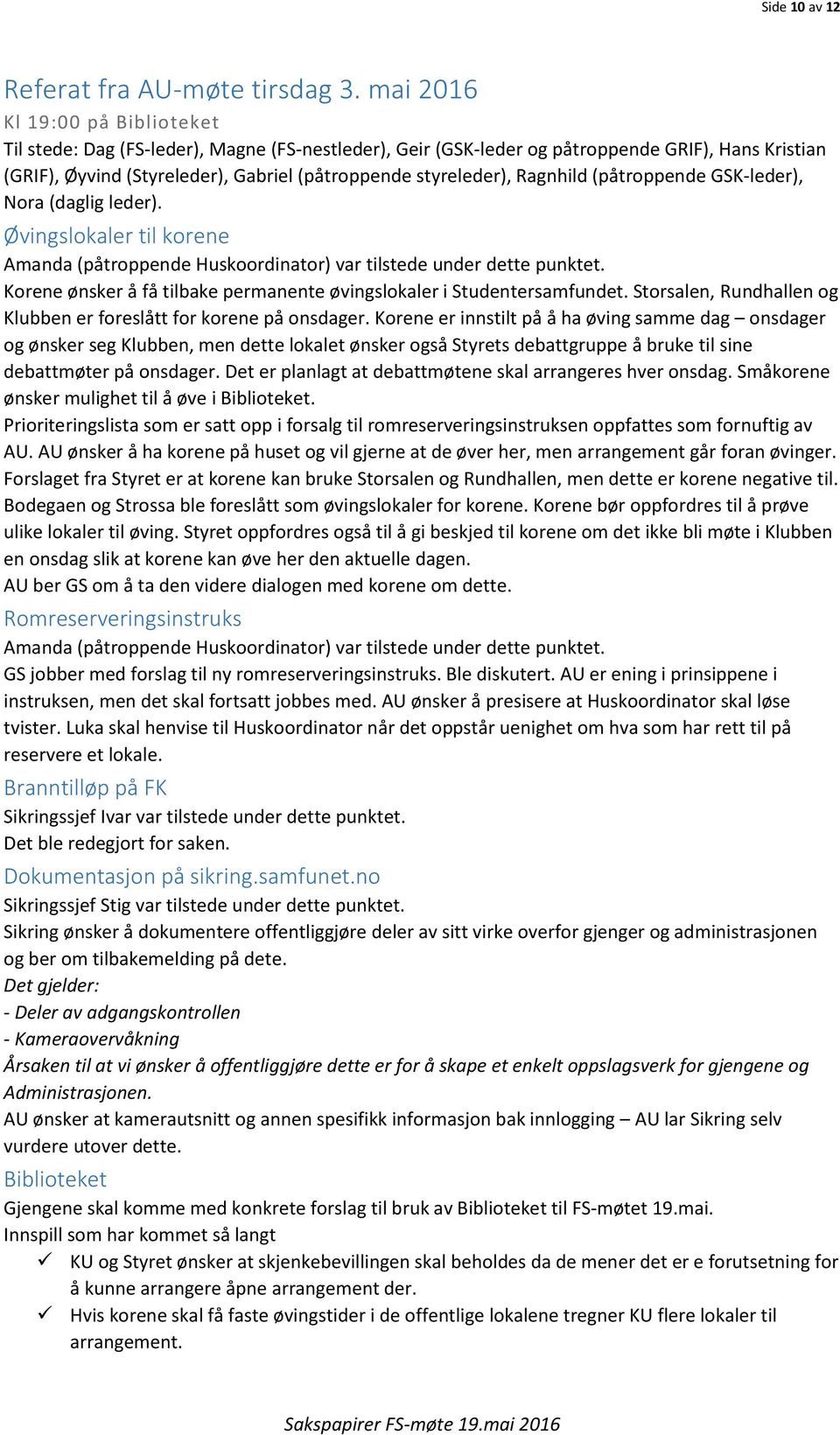 Side 10 av 12

Referat fra AU-møte tirsdag 3. mai 2016

Kl 19:00 på Biblioteket

Til stede: Dag (FS-leder), Magne (FS-nestleder), Geir (GSK-leder og påtroppende GRIF), Hans Kristian (GRIF), Øyvind (Styreleder), Gabriel (påtroppende styreleder), Ragnhild (påtroppende GSK-leder), Nora (daglig leder).

Øvingslokaler til korene

Amanda (påtroppende Huskoordinator) var tilstede under dette punktet.

Korene ønsker å få tilbake permanente øvingslokaler i Studentersamfundet. Storsalen, Rundhallen og Klubben er foreslått for korene på onsdager. Korene er innstilt på å ha øving samme dag – onsdager og ønsker seg Klubben, men dette lokalet ønsker også Styrets debattgruppe å bruke til sine debattmøter på onsdager. Det er planlagt at debattmøtene skal arrangeres hver onsdag. Småkorene ønsker mulighet til å øve i Biblioteket.

Prioriteringslista som er satt opp i forsalg til romreserveringsinstruksen oppfattes som fornuftig av AU. AU ønsker å ha korene på huset og vil gjerne at de øver her, men arrangement går foran øvinger. Forslaget fra Styret er at korene kan bruke Storsalen og Rundhallen, men dette er korene negative til. Bodegaen og Strossa ble foreslått som øvingslokaler for korene. Korene bør oppfordres til å prøve ulike lokaler til øving. Styret oppfordres også til å gi beskjed til korene om det ikke bli møte i Klubben en onsdag slik at korene kan øve her den aktuelle dagen.

AU ber GS om å ta den videre dialogen med korene om dette.

Romreserveringsinstruks

Amanda (påtroppende Huskoordinator) var tilstede under dette punktet.

GS jobber med forslag til ny romreserveringsinstruks. Ble diskutert. AU er ening i prinsippene i instruksen, men det skal fortsatt jobbes med. AU ønsker å presisere at Huskoordinator skal løse tvister. Luka skal henvise til Huskoordinator når det oppstår uenighet om hva som har rett til på reservere et lokale.

Branntilløp på FK

Sikringssjef Ivar var tilstede under dette punktet.

Det ble redegjort for saken.

Dokumentasjon på sikring.samfunet.no

Sikringssjef Stig var tilstede under dette punktet.

Sikring ønsker å dokumentere offentliggjøre deler av sitt virke overfor gjenger og administrasjonen og ber om tilbakemelding på dete.

Det gjelder:

- Deler av adgangskontrollen

- Kameraovervåkning

Årsaken til at vi ønsker å offentliggjøre dette er for å skape et enkelt oppslagsverk for gjengene og Administrasjonen.

AU ønsker at kamerautsnitt og annen spesifikk informasjon bak innlogging – AU lar Sikring selv vurdere utover dette.

Biblioteket

Gjengene skal komme med konkrete forslag til bruk av Biblioteket til FS-møtet 19.mai.

Innspill som har kommet så langt

✓ KU og Styret ønsker at skjenkebevillingen skal beholdes da de mener det er e forutsetning for å kunne arrangere åpne arrangement der.

✓ Hvis korene skal få faste øvingstider i de offentlige lokalene tregner KU flere lokaler til arrangement.

Sakspapirer FS-møte 19.mai 2016